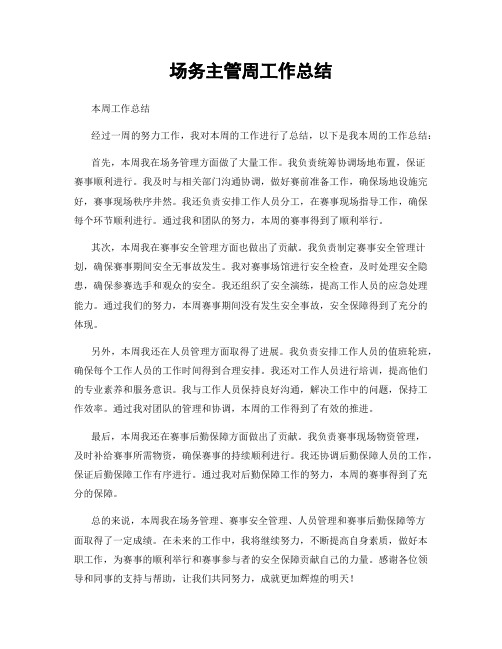 场务主管周工作总结

本周工作总结

经过一周的努力工作，我对本周的工作进行了总结，以下是我本周的工作总结：

首先，本周我在场务管理方面做了大量工作。我负责统筹协调场地布置，保证赛事顺利进行。我及时与相关部门沟通协调，做好赛前准备工作，确保场地设施完好，赛事现场秩序井然。我还负责安排工作人员分工，在赛事现场指导工作，确保每个环节顺利进行。通过我和团队的努力，本周的赛事得到了顺利举行。

其次，本周我在赛事安全管理方面也做出了贡献。我负责制定赛事安全管理计划，确保赛事期间安全无事故发生。我对赛事场馆进行安全检查，及时处理安全隐患，确保参赛选手和观众的安全。我还组织了安全演练，提高工作人员的应急处理能力。通过我们的努力，本周赛事期间没有发生安全事故，安全保障得到了充分的体现。

另外，本周我还在人员管理方面取得了进展。我负责安排工作人员的值班轮班，确保每个工作人员的工作时间得到合理安排。我还对工作人员进行培训，提高他们的专业素养和服务意识。我与工作人员保持良好沟通，解决工作中的问题，保持工作效率。通过我对团队的管理和协调，本周的工作得到了有效的推进。

最后，本周我还在赛事后勤保障方面做出了贡献。我负责赛事现场物资管理，及时补给赛事所需物资，确保赛事的持续顺利进行。我还协调后勤保障人员的工作，保证后勤保障工作有序进行。通过我对后勤保障工作的努力，本周的赛事得到了充分的保障。

总的来说，本周我在场务管理、赛事安全管理、人员管理和赛事后勤保障等方面取得了一定成绩。在未来的工作中，我将继续努力，不断提高自身素质，做好本职工作，为赛事的顺利举行和赛事参与者的安全保障贡献自己的力量。感谢各位领导和同事的支持与帮助，让我们共同努力，成就更加辉煌的明天！